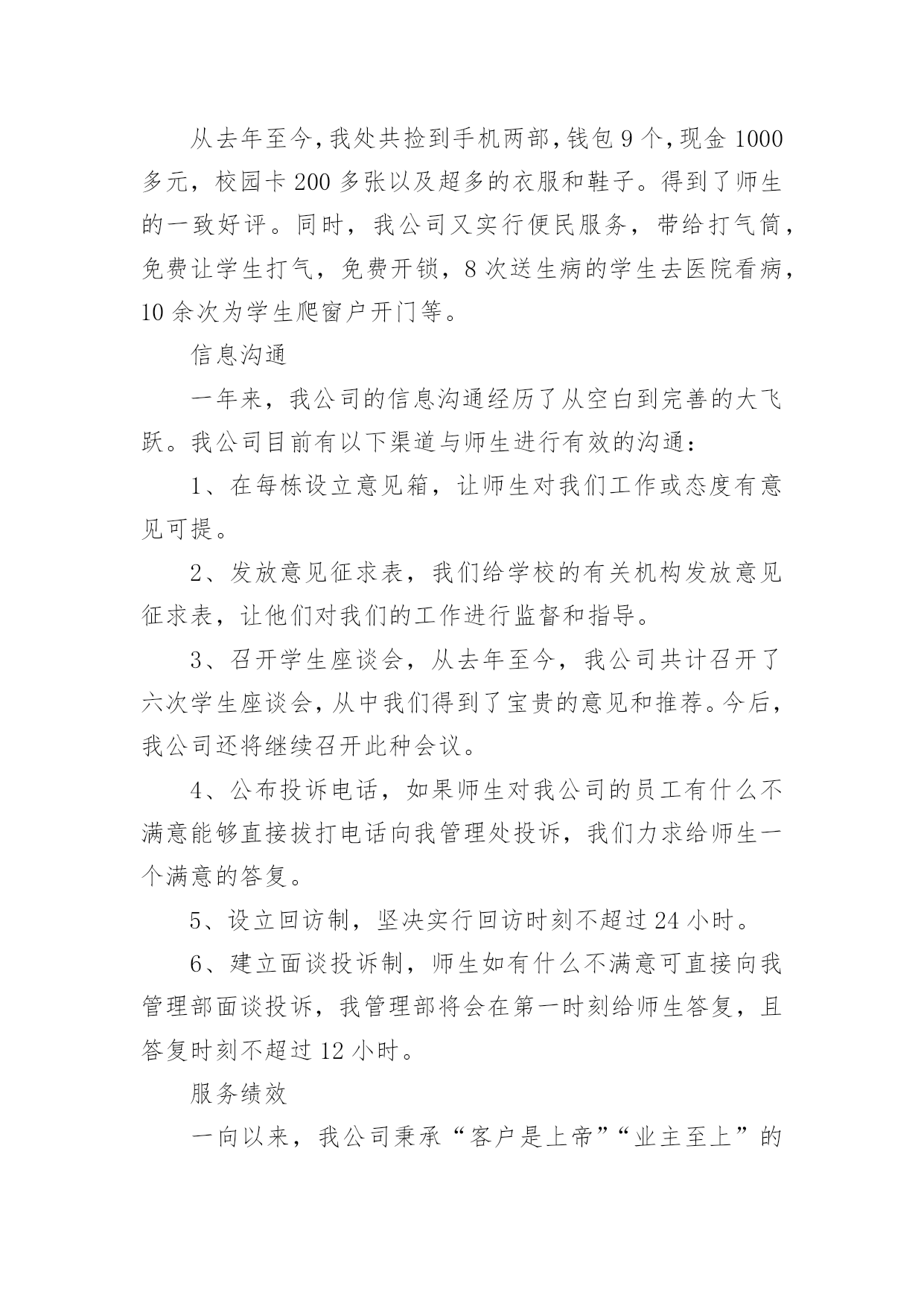 从去年至今,我处共捡到手机两部,钱包 9 个,现金 1000 多元，校园卡 200 多张以及超多的衣服和鞋子。得到了师生的一致好评。同时，我公司又实行便民服务，带给打气筒，免费让学生打气，免费开锁，8 次送生病的学生去医院看病，10 余次为学生爬窗户开门等。

信息沟通

一年来，我公司的信息沟通经历了从空白到完善的大飞跃。我公司目前有以下渠道与师生进行有效的沟通：

1、在每栋设立意见箱，让师生对我们工作或态度有意见可提。

2、发放意见征求表，我们给学校的有关机构发放意见征求表，让他们对我们的工作进行监督和指导。

3、召开学生座谈会，从去年至今，我公司共计召开了六次学生座谈会，从中我们得到了宝贵的意见和推荐。今后，我公司还将继续召开此种会议。

4、公布投诉电话，如果师生对我公司的员工有什么不满意能够直接拔打电话向我管理处投诉，我们力求给师生一个满意的答复。

5、设立回访制，坚决实行回访时刻不超过 24 小时。

6、建立面谈投诉制，师生如有什么不满意可直接向我管理部面谈投诉，我管理部将会在第一时刻给师生答复，且答复时刻不超过 12 小时。

服务绩效

一向以来，我公司秉承“客户是上帝”“业主至上”的